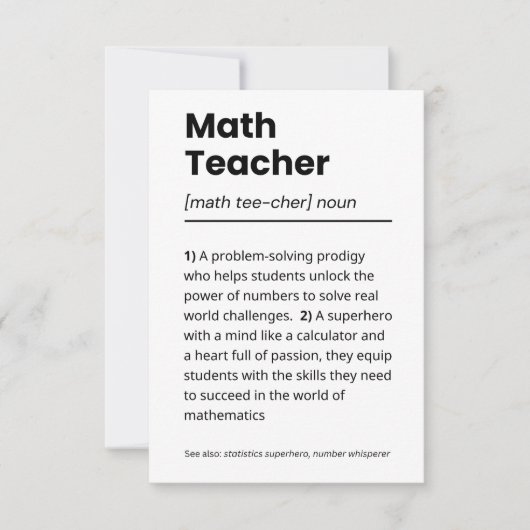 Math
Teacher

[math tee-cher] noun

1) A problem-solving prodigy who helps students unlock the power of numbers to solve real world challenges. 2) A superhero with a mind like a calculator and a heart full of passion, they equip students with the skills they need to succeed in the world of mathematics

See also: statistics superhero, number whisperer